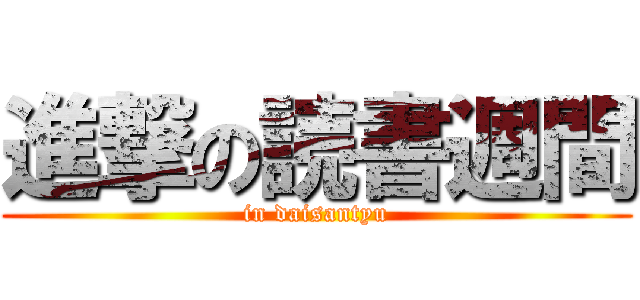 進撃の読書週間
in daisantyu